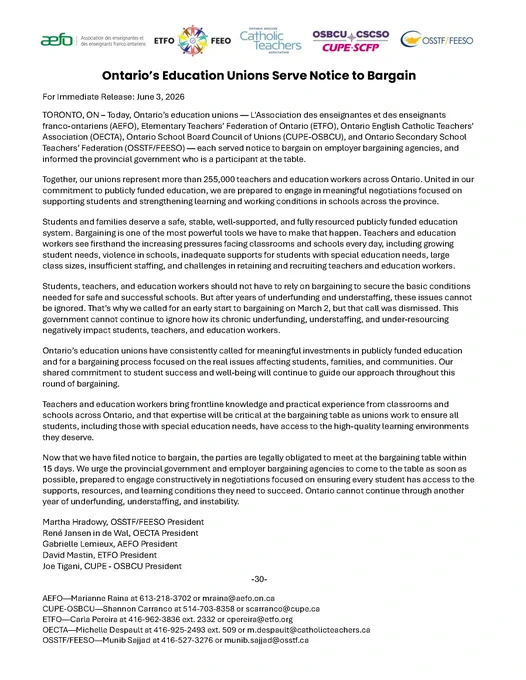 aefo Association des enseignantes et des enseignants franco-ontariens

ETFO FEEO

ONTARIO ENGLISH Catholic Teachers ASSOCIATION

OSBCU CSCSO CUPE·SCFP

OSSTF/FEESO

Ontario's Education Unions Serve Notice to Bargain

For Immediate Release: June 3, 2026

TORONTO, ON – Today, Ontario's education unions — L'Association des enseignantes et des enseignants franco-ontariens (AEFO), Elementary Teachers' Federation of Ontario (ETFO), Ontario English Catholic Teachers' Association (OECTA), Ontario School Board Council of Unions (CUPE-OSBCU), and Ontario Secondary School Teachers' Federation (OSSTF/FEESO) — each served notice to bargain on employer bargaining agencies, and informed the provincial government who is a participant at the table.

Together, our unions represent more than 255,000 teachers and education workers across Ontario. United in our commitment to publicly funded education, we are prepared to engage in meaningful negotiations focused on supporting students and strengthening learning and working conditions in schools across the province.

Students and families deserve a safe, stable, well-supported, and fully resourced publicly funded education system. Bargaining is one of the most powerful tools we have to make that happen. Teachers and education workers see firsthand the increasing pressures facing classrooms and schools every day, including growing student needs, violence in schools, inadequate supports for students with special education needs, large class sizes, insufficient staffing, and challenges in retaining and recruiting teachers and education workers.

Students, teachers, and education workers should not have to rely on bargaining to secure the basic conditions needed for safe and successful schools. But after years of underfunding and understaffing, these issues cannot be ignored. That's why we called for an early start to bargaining on March 2, but that call was dismissed. This government cannot continue to ignore how its chronic underfunding, understaffing, and under-resourcing negatively impact students, teachers, and education workers.

Ontario's education unions have consistently called for meaningful investments in publicly funded education and for a bargaining process focused on the real issues affecting students, families, and communities. Our shared commitment to student success and well-being will continue to guide our approach throughout this round of bargaining.

Teachers and education workers bring frontline knowledge and practical experience from classrooms and schools across Ontario, and that expertise will be critical at the bargaining table as unions work to ensure all students, including those with special education needs, have access to the high-quality learning environments they deserve.

Now that we have filed notice to bargain, the parties are legally obligated to meet at the bargaining table within 15 days. We urge the provincial government and employer bargaining agencies to come to the table as soon as possible, prepared to engage constructively in negotiations focused on ensuring every student has access to the supports, resources, and learning conditions they need to succeed. Ontario cannot continue through another year of underfunding, understaffing, and instability.

Martha Hradowy, OSSTF/FEESO President
René Jansen in de Wal, OECTA President
Gabrielle Lemieux, AEFO President
David Mastin, ETFO President
Joe Tigani, CUPE - OSBCU President

-30-

AEFO—Marianne Raina at 613-218-3702 or mraina@aefo.on.ca
CUPE-OSBCU—Shannon Carranco at 514-703-8358 or scarranco@cupe.ca
ETFO—Carla Pereira at 416-962-3836 ext. 2332 or cpereira@etfo.org
OECTA—Michelle Despault at 416-925-2493 ext. 509 or m.despault@catholicteachers.ca
OSSTF/FEESO—Munib Sajjad at 416-527-3276 or munib.sajjad@osstf.ca